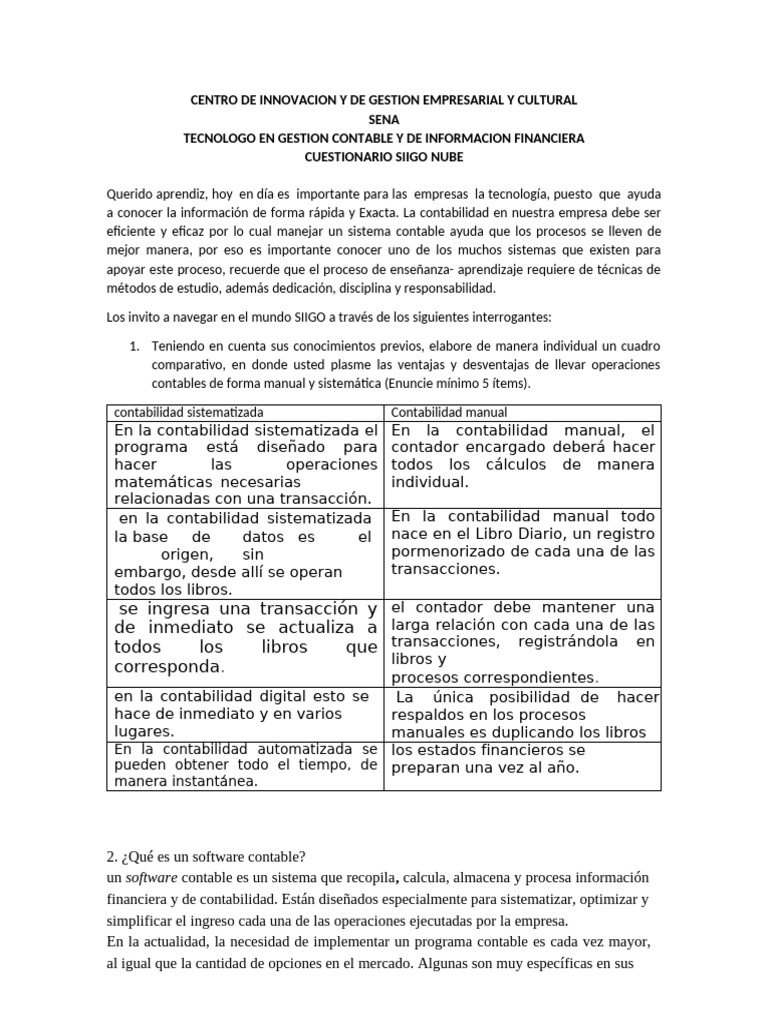 CENTRO DE INNOVACION Y DE GESTION EMPRESARIAL Y CULTURAL
SENA
TECNOLOGO EN GESTION CONTABLE Y DE INFORMACION FINANCIERA
CUESTIONARIO SIIGO NUBE

Querido aprendiz, hoy en día es importante para las empresas la tecnología, puesto que ayuda a conocer la información de forma rápida y Exacta. La contabilidad en nuestra empresa debe ser eficiente y eficaz por lo cual manejar un sistema contable ayuda que los procesos se lleven de mejor manera, por eso es importante conocer uno de los muchos sistemas que existen para apoyar este proceso, recuerde que el proceso de enseñanza- aprendizaje requiere de técnicas de métodos de estudio, además dedicación, disciplina y responsabilidad.

Los invito a navegar en el mundo SIIGO a través de los siguientes interrogantes:

1. Teniendo en cuenta sus conocimientos previos, elabore de manera individual un cuadro comparativo, en donde usted plasme las ventajas y desventajas de llevar operaciones contables de forma manual y sistemática (Enuncie mínimo 5 ítems).

| contabilidad sistematizada | Contabilidad manual |
|---|---|
| En la contabilidad sistematizada el programa está diseñado para hacer las operaciones matemáticas necesarias relacionadas con una transacción. | En la contabilidad manual, el contador encargado deberá hacer todos los cálculos de manera individual. |
| en la contabilidad sistematizada la base de datos es el origen, sin embargo, desde allí se operan todos los libros. | En la contabilidad manual todo nace en el Libro Diario, un registro pormenorizado de cada una de las transacciones. |
| se ingresa una transacción y de inmediato se actualiza a todos los libros que corresponda. | el contador debe mantener una larga relación con cada una de las transacciones, registrándola en libros y procesos correspondientes. |
| en la contabilidad digital esto se hace de inmediato y en varios lugares. | La única posibilidad de hacer respaldos en los procesos manuales es duplicando los libros |
| En la contabilidad automatizada se pueden obtener todo el tiempo, de manera instantánea. | los estados financieros se preparan una vez al año. |

2. ¿Qué es un software contable?
un software contable es un sistema que recopila, calcula, almacena y procesa información financiera y de contabilidad. Están diseñados especialmente para sistematizar, optimizar y simplificar el ingreso cada una de las operaciones ejecutadas por la empresa.
En la actualidad, la necesidad de implementar un programa contable es cada vez mayor, al igual que la cantidad de opciones en el mercado. Algunas son muy específicas en sus